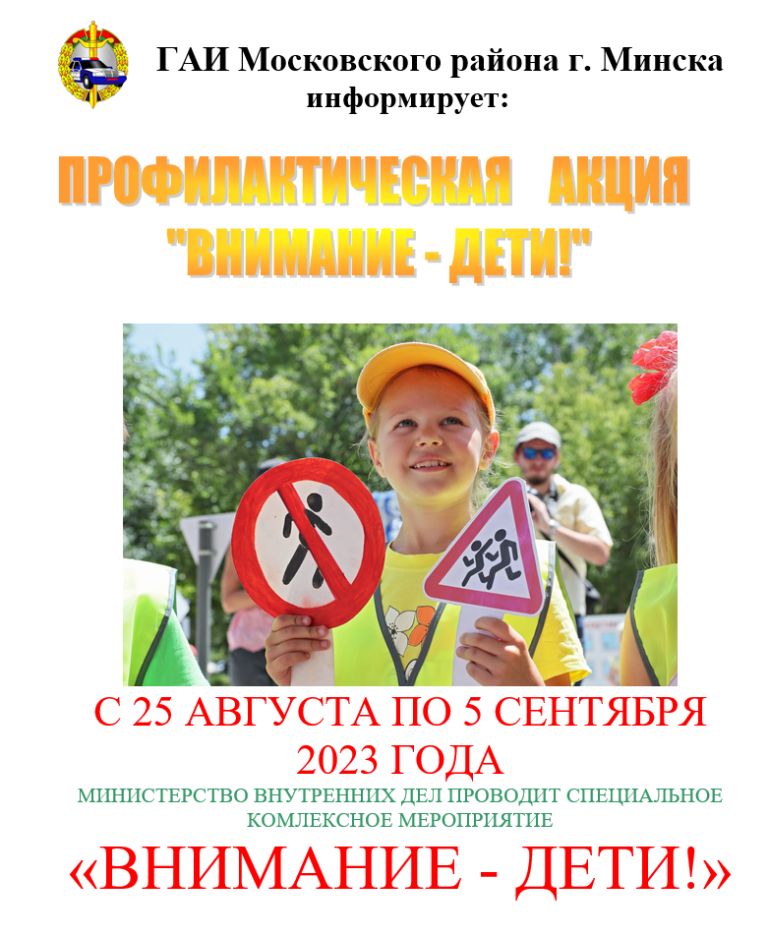 ГАИ Московского района г. Минска информирует:

ПРОФИЛАКТИЧЕСКАЯ АКЦИЯ "ВНИМАНИЕ - ДЕТИ!"

С 25 АВГУСТА ПО 5 СЕНТЯБРЯ 2023 ГОДА

МИНИСТЕРСТВО ВНУТРЕННИХ ДЕЛ ПРОВОДИТ СПЕЦИАЛЬНОЕ КОМЛЕКСНОЕ МЕРОПРИЯТИЕ

«ВНИМАНИЕ - ДЕТИ!»